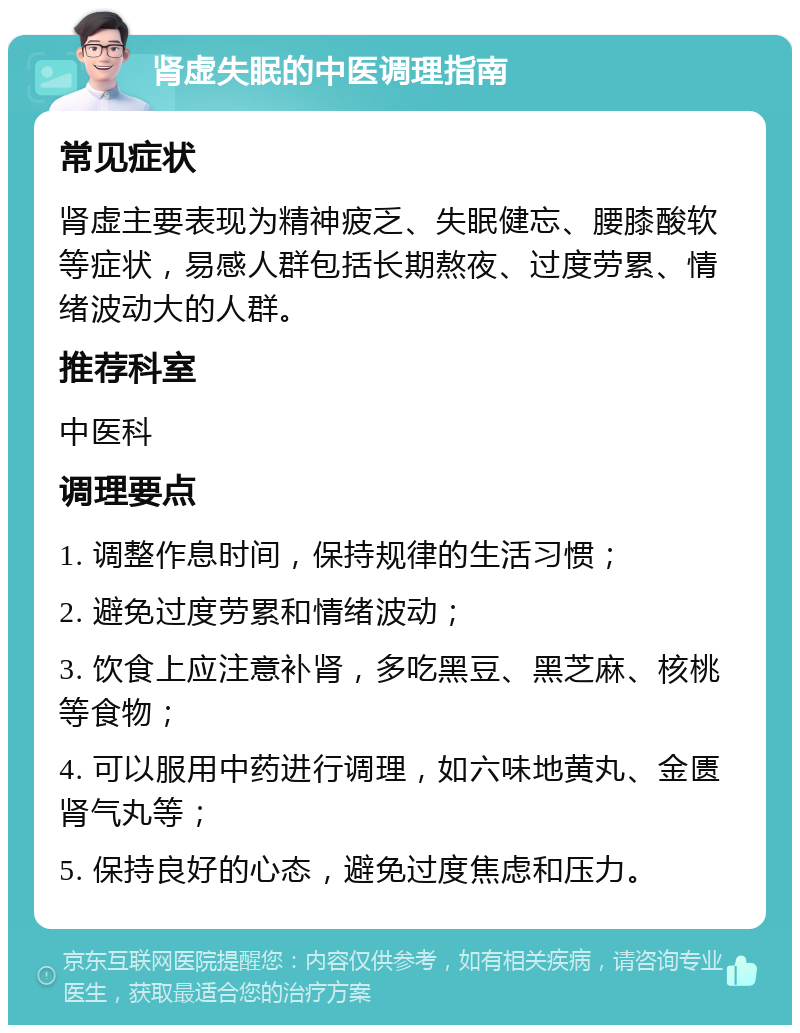 肾虚失眠的中医调理指南

常见症状

肾虚主要表现为精神疲乏、失眠健忘、腰膝酸软等症状，易感人群包括长期熬夜、过度劳累、情绪波动大的人群。

推荐科室

中医科

调理要点

1. 调整作息时间，保持规律的生活习惯；

2. 避免过度劳累和情绪波动；

3. 饮食上应注意补肾，多吃黑豆、黑芝麻、核桃等食物；

4. 可以服用中药进行调理，如六味地黄丸、金匮肾气丸等；

5. 保持良好的心态，避免过度焦虑和压力。

京东互联网医院提醒您：内容仅供参考，如有相关疾病，请咨询专业医生，获取最适合您的治疗方案